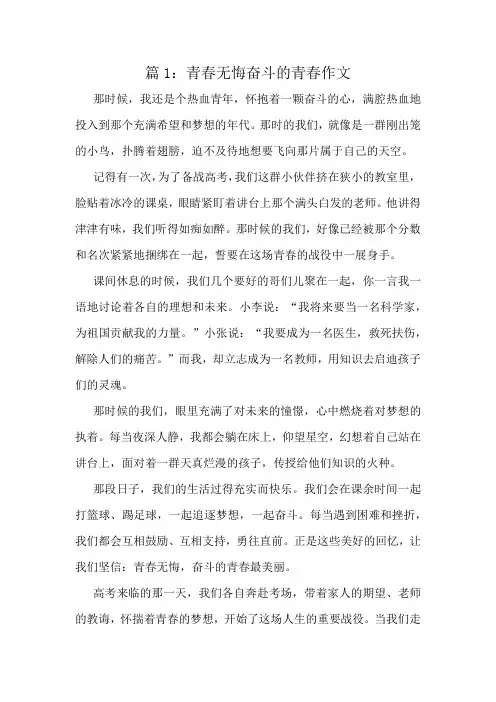 篇 1：青春无悔奋斗的青春作文

那时候，我还是个热血青年，怀抱着一颗奋斗的心，满腔热血地投入到那个充满希望和梦想的年代。那时的我们，就像是一群刚出笼的小鸟，扑腾着翅膀，迫不及待地想要飞向那片属于自己的天空。

记得有一次，为了备战高考，我们这群小伙伴挤在狭小的教室里，脸贴着冰冷的课桌，眼睛紧盯着讲台上那个满头白发的老师。他讲得津津有味，我们听得如痴如醉。那时候的我们，好像已经被那个分数和名次紧紧地捆绑在一起，誓要在这场青春的战役中一展身手。

课间休息的时候，我们几个要好的哥们儿聚在一起，你一言我一语地讨论着各自的理想和未来。小李说：“我将来要当一名科学家，为祖国贡献我的力量。”小张说：“我要成为一名医生，救死扶伤，解除人们的痛苦。”而我，却立志成为一名教师，用知识去启迪孩子们的灵魂。

那时候的我们，眼里充满了对未来的憧憬，心中燃烧着对梦想的执着。每当夜深人静，我都会躺在床上，仰望星空，幻想着自己站在讲台上，面对着一群天真烂漫的孩子，传授给他们知识的火种。

那段日子，我们的生活过得充实而快乐。我们会在课余时间一起打篮球、踢足球，一起追逐梦想，一起奋斗。每当遇到困难和挫折，我们都会互相鼓励、互相支持，勇往直前。正是这些美好的回忆，让我们坚信：青春无悔，奋斗的青春最美丽。

高考来临的那一天，我们各自奔赴考场，带着家人的期望、老师的教诲，怀揣着青春的梦想，开始了这场人生的重要战役。当我们走